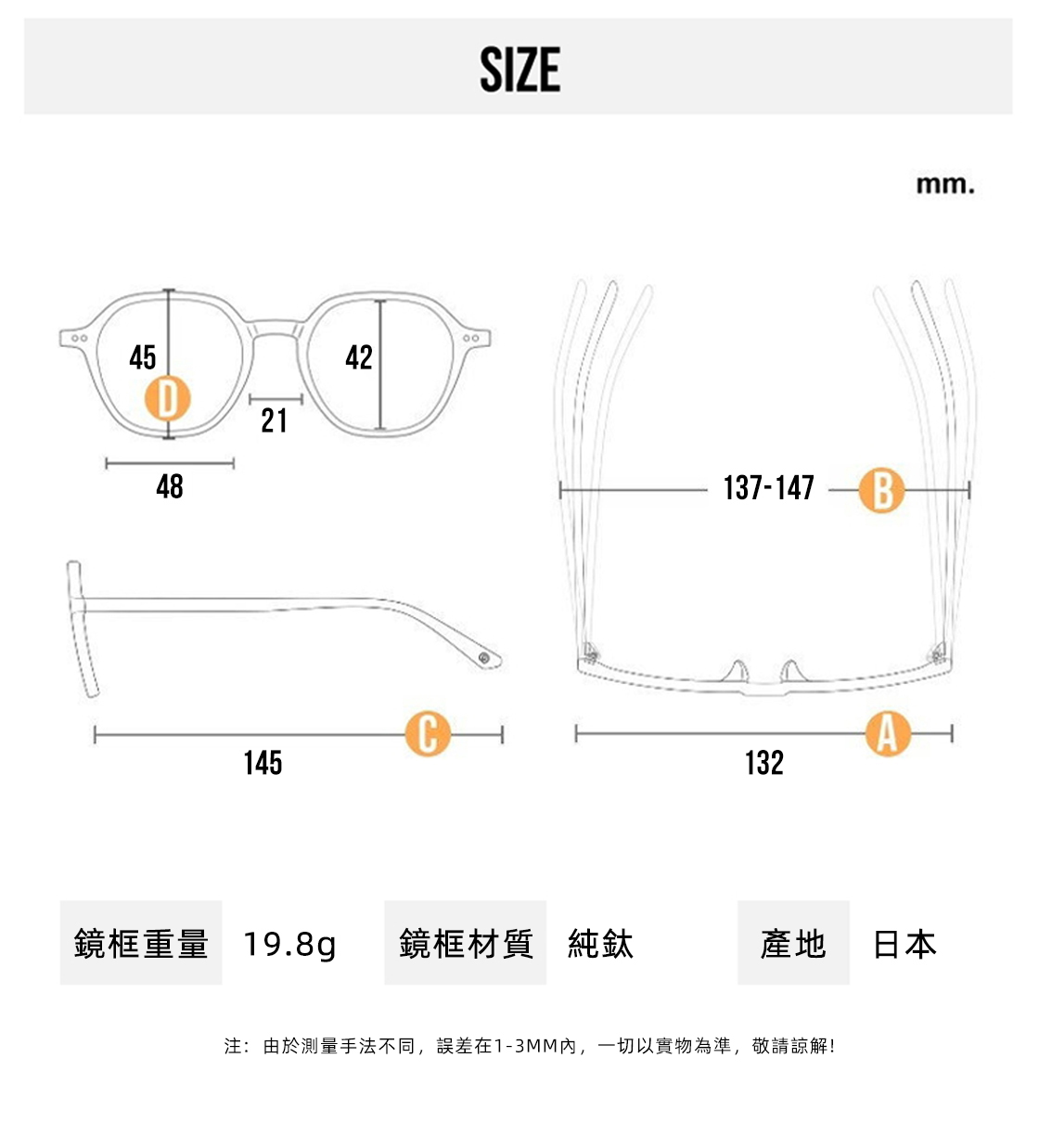 SIZE

mm.

45

D

42

21

48

137-147

B

145

C

132

A

鏡框重量 19.8g

鏡框材質 純鈦

產地 日本

注：由於測量手法不同，誤差在1-3MM內，一切以實物為準，敬請諒解！